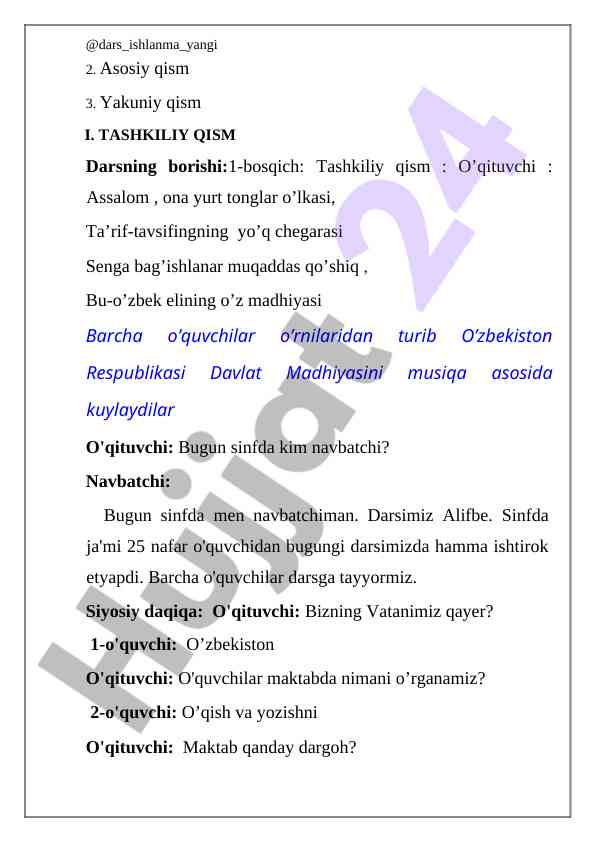 @dars_ishlanma_yangi
2. Asosiy qism
3. Yakuniy qism
I. TASHKILIY QISM
Darsning borishi:1-bosqich: Tashkiliy qism : O’qituvchi : Assalom , ona yurt tonglar o’lkasi,
Ta’rif-tavsifingning yo’q chegarasi
Senga bag’ishlanar muqaddas qo’shiq ,
Bu-o’zbek elining o’z madhiyasi
Barcha o'quvchilar o’rnilaridan turib O’zbekiston Respublikasi Davlat Madhiyasini musiqa asosida kuylaydilar
O'qituvchi: Bugun sinfda kim navbatchi?
Navbatchi:
Bugun sinfda men navbatchiman. Darsimiz Alifbe. Sinfda ja'mi 25 nafar o'quvchidan bugungi darsimizda hamma ishtirok etyapdi. Barcha o'quvchilar darsga tayyormiz.
Siyosiy daqiqa: O'qituvchi: Bizning Vatanimiz qayer?
1-o'quvchi: O’zbekiston
O'qituvchi: O'quvchilar maktabda nimani o’rganamiz?
2-o'quvchi: O’qish va yozishni
O'qituvchi: Maktab qanday dargoh?
Hujjat 24